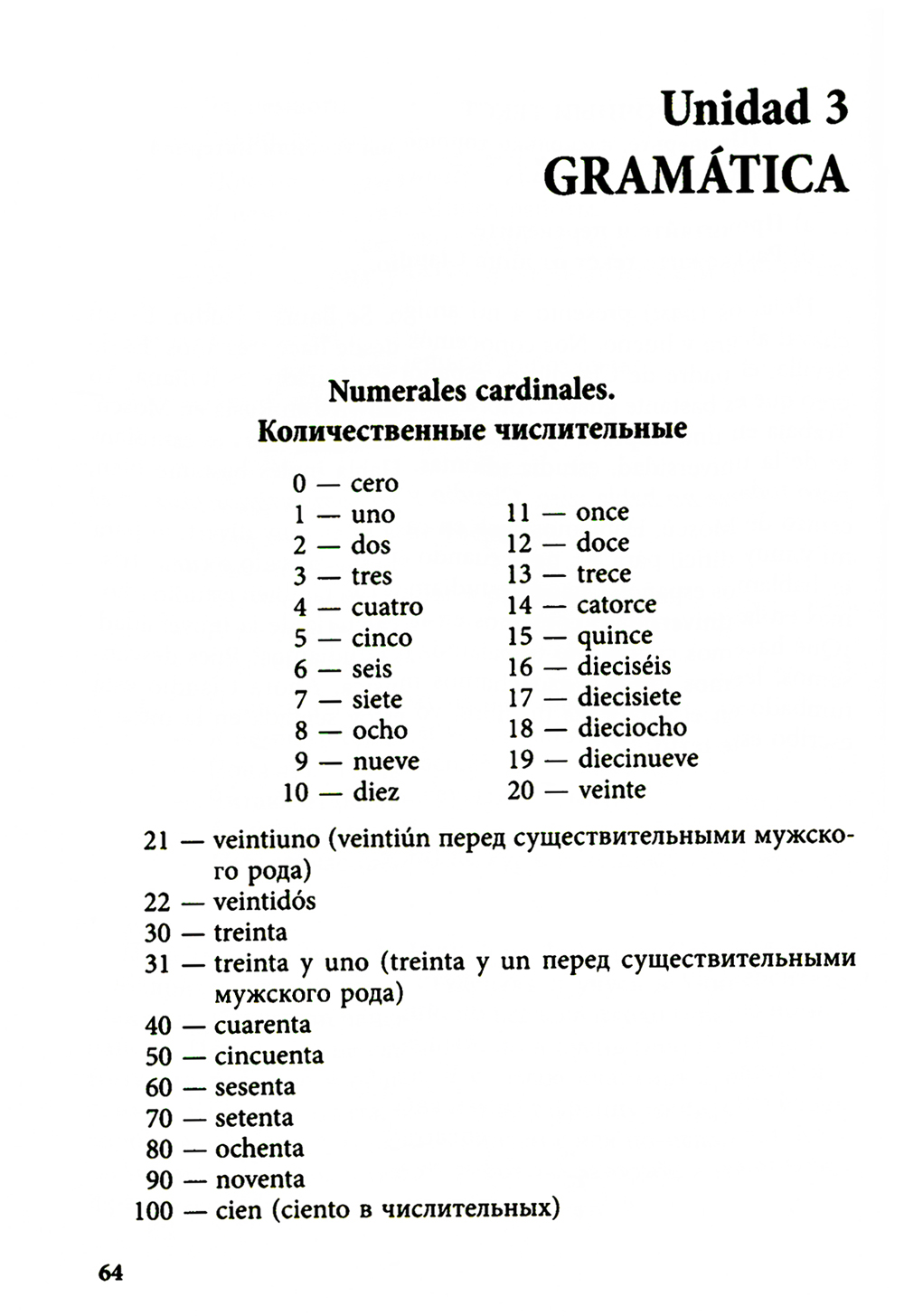 Unidad 3
GRAMÁTICA

Numerales cardinales.
Количественные числительные

0 — cero
1 — uno
2 — dos
3 — tres
4 — cuatro
5 — cinco
6 — seis
7 — siete
8 — ocho
9 — nueve
10 — diez

11 — once
12 — doce
13 — trece
14 — catorce
15 — quince
16 — dieciséis
17 — diecisiete
18 — dieciocho
19 — diecinueve
20 — veinte

21 — veintiuno (veintiún перед существительными мужского рода)
22 — veintidós
30 — treinta
31 — treinta y uno (treinta y un перед существительными мужского рода)
40 — cuarenta
50 — cincuenta
60 — sesenta
70 — setenta
80 — ochenta
90 — noventa
100 — cien (ciento в числительных)

64